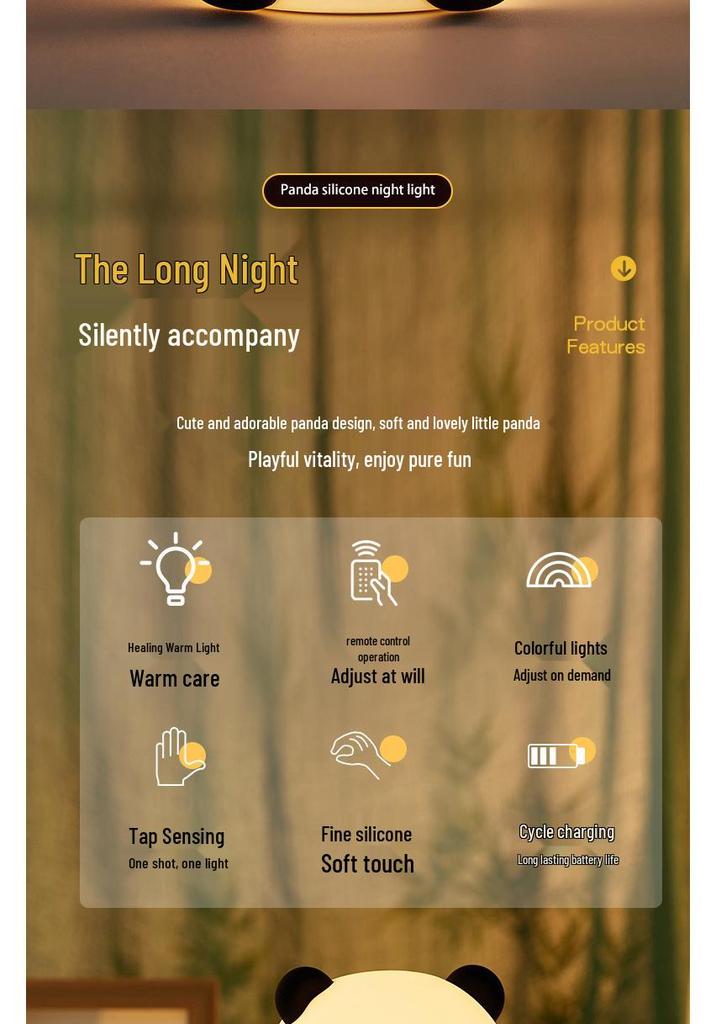 Panda silicone night light

The Long Night

Silently accompany

Product Features

Cute and adorable panda design, soft and lovely little panda

Playful vitality, enjoy pure fun

Healing Warm Light
Warm care

remote control operation
Adjust at will

Colorful lights
Adjust on demand

Tap Sensing
One shot, one light

Fine silicone
Soft touch

Cycle charging
Long lasting battery life